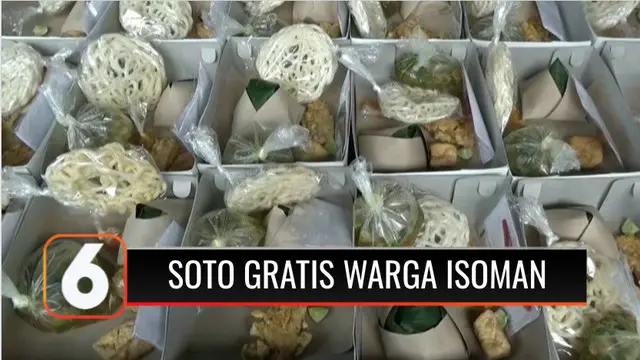 6
SOTO GRATIS WARGA ISOMAN